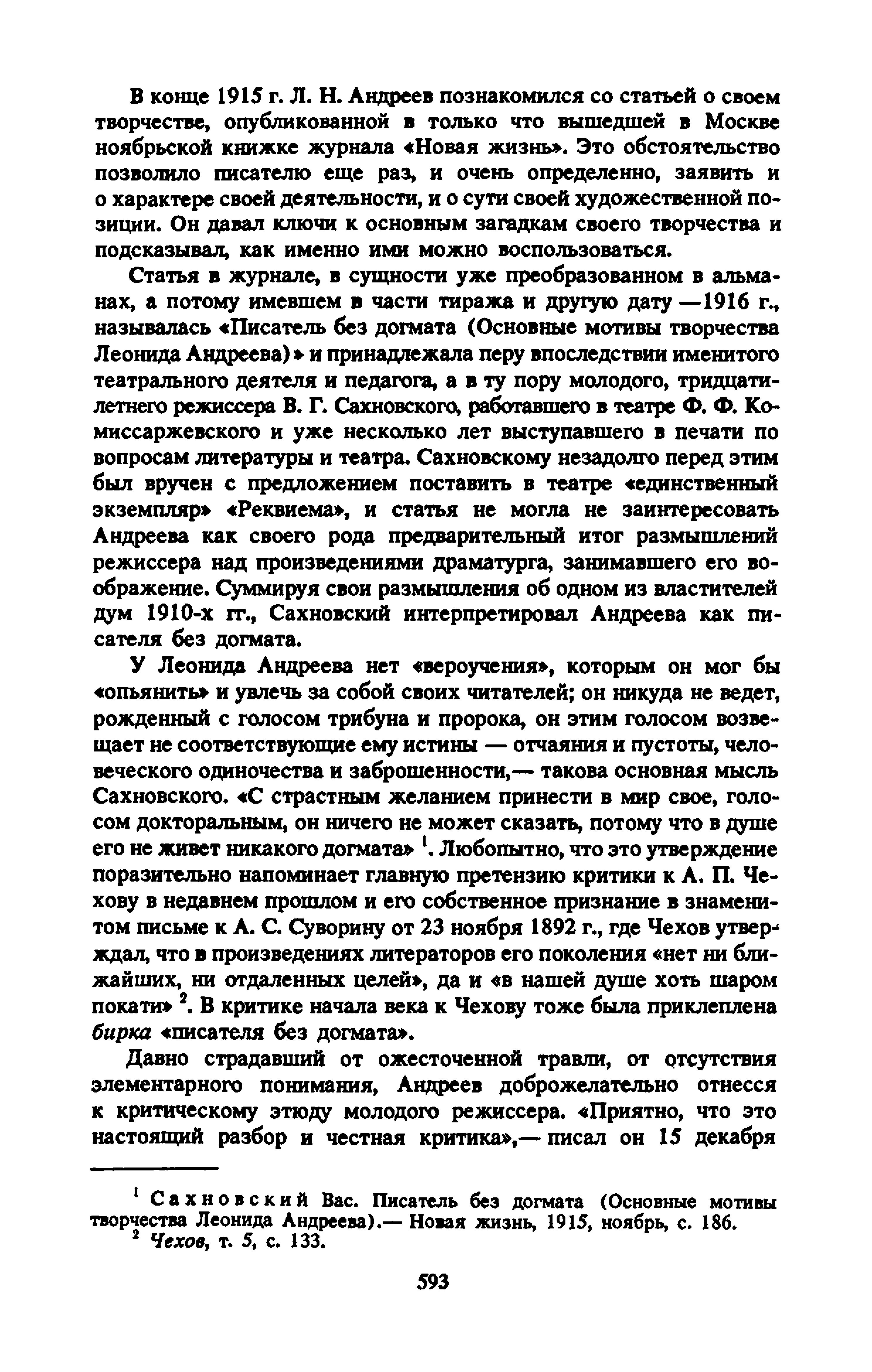 В конце 1915 г. Л. Н. Андреев познакомился со статьей о своем творчестве, опубликованной в только что вышедшей в Москве ноябрьской книжке журнала «Новая жизнь». Это обстоятельство позволило писателю еще раз, и очень определенно, заявить и о характере своей деятельности, и о сути своей художественной позиции. Он давал ключи к основным загадкам своего творчества и подсказывал, как именно ими можно воспользоваться.

Статья в журнале, в сущности уже преобразованном в альманах, а потому имевшем в части тиража и другую дату —1916 г., называлась «Писатель без догмата (Основные мотивы творчества Леонида Андреева)» и принадлежала перу впоследствии именитого театрального деятеля и педагога, а в ту пору молодого, тридцатилетнего режиссера В. Г. Сахновского, работавшего в театре Ф. Ф. Комиссаржевского и уже несколько лет выступавшего в печати по вопросам литературы и театра. Сахновскому незадолго перед этим был вручен с предложением поставить в театре «единственный экземпляр» «Реквиема», и статья не могла не заинтересовать Андреева как своего рода предварительный итог размышлений режиссера над произведениями драматурга, занимавшего его воображение. Суммируя свои размышления об одном из властителей дум 1910-х гг., Сахновский интерпретировал Андреева как писателя без догмата.

У Леонида Андреева нет «вероучения», которым он мог бы «опьянить» и увлечь за собой своих читателей; он никуда не ведет, рожденный с голосом трибуна и пророка, он этим голосом возвещает не соответствующие ему истины — отчаяния и пустоты, человеческого одиночества и заброшенности,— такова основная мысль Сахновского. «С страстным желанием принести в мир свое, голосом докторальным, он ничего не может сказать, потому что в душе его не живет никакого догмата» $^1$. Любопытно, что это утверждение поразительно напоминает главную претензию критики к А. П. Чехову в недавнем прошлом и его собственное признание в знаменитом письме к А. С. Суворину от 23 ноября 1892 г., где Чехов утверждал, что в произведениях литераторов его поколения «нет ни ближайших, ни отдаленных целей», да и «в нашей душе хоть шаром покати» $^2$. В критике начала века к Чехову тоже была приклеплена бирка «писателя без догмата».

Давно страдавший от ожесточенной травли, от отсутствия элементарного понимания, Андреев доброжелательно отнесся к критическому этюду молодого режиссера. «Приятно, что это настоящий разбор и честная критика»,— писал он 15 декабря

$^1$ Сахновский Вас. Писатель без догмата (Основные мотивы творчества Леонида Андреева).— Новая жизнь, 1915, ноябрь, с. 186.
$^2$ Чехов, т. 5, с. 133.

593